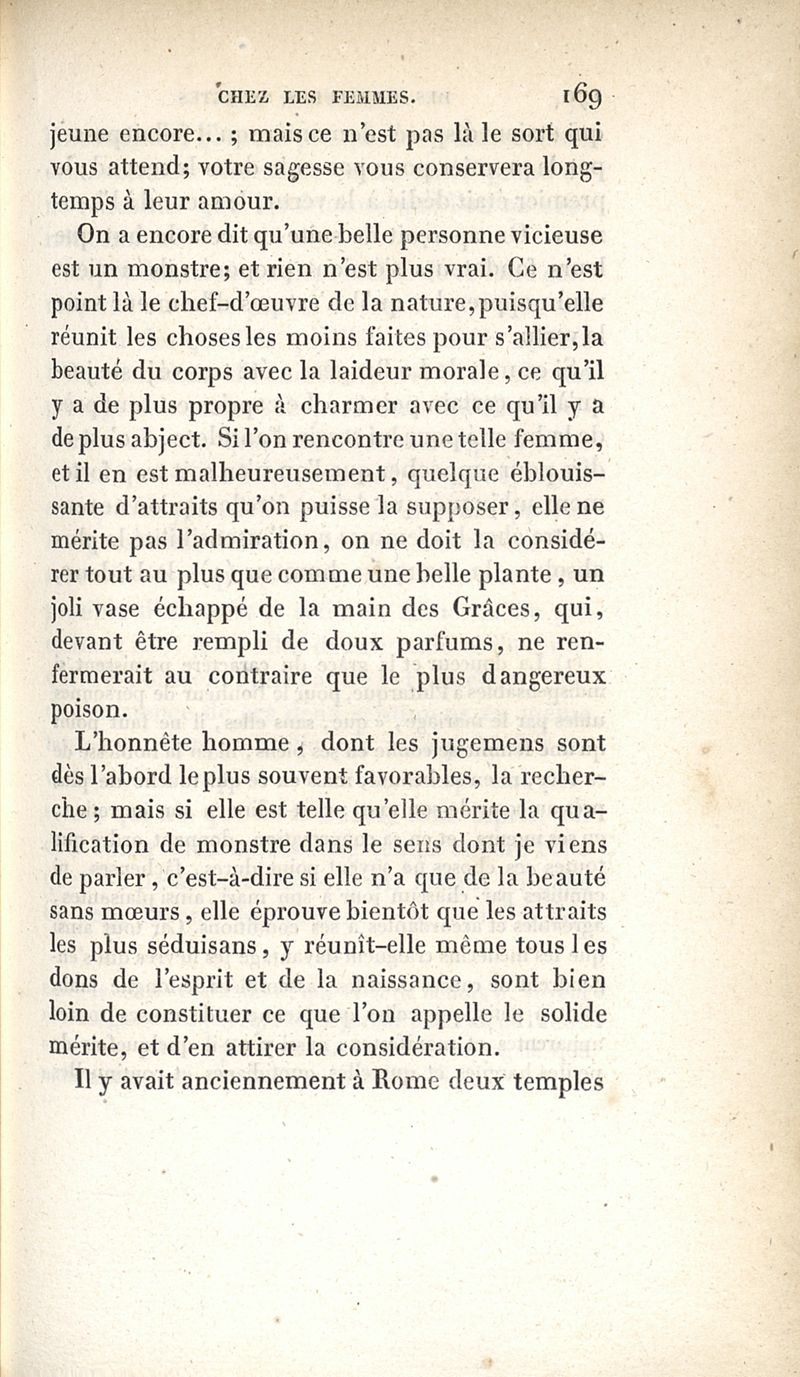 CHEZ LES FEMMES. 169

jeune encore... ; mais ce n'est pas là le sort qui vous attend; votre sagesse vous conservera longtemps à leur amour.

On a encore dit qu'une belle personne vicieuse est un monstre; et rien n'est plus vrai. Ce n'est point là le chef-d'œuvre de la nature, puisqu'elle réunit les choses les moins faites pour s'allier, la beauté du corps avec la laideur morale, ce qu'il y a de plus propre à charmer avec ce qu'il y a de plus abject. Si l'on rencontre une telle femme, et il en est malheureusement, quelque éblouissante d'attraits qu'on puisse la supposer, elle ne mérite pas l'admiration, on ne doit la considérer tout au plus que comme une belle plante, un joli vase échappé de la main des Grâces, qui, devant être rempli de doux parfums, ne renfermerait au contraire que le plus dangereux poison.

L'honnête homme, dont les jugemens sont dès l'abord le plus souvent favorables, la recherche; mais si elle est telle qu'elle mérite la qualification de monstre dans le sens dont je viens de parler, c'est-à-dire si elle n'a que de la beauté sans mœurs, elle éprouve bientôt que les attraits les plus séduisans, y réunît-elle même tous les dons de l'esprit et de la naissance, sont bien loin de constituer ce que l'on appelle le solide mérite, et d'en attirer la considération.

Il y avait anciennement à Rome deux temples